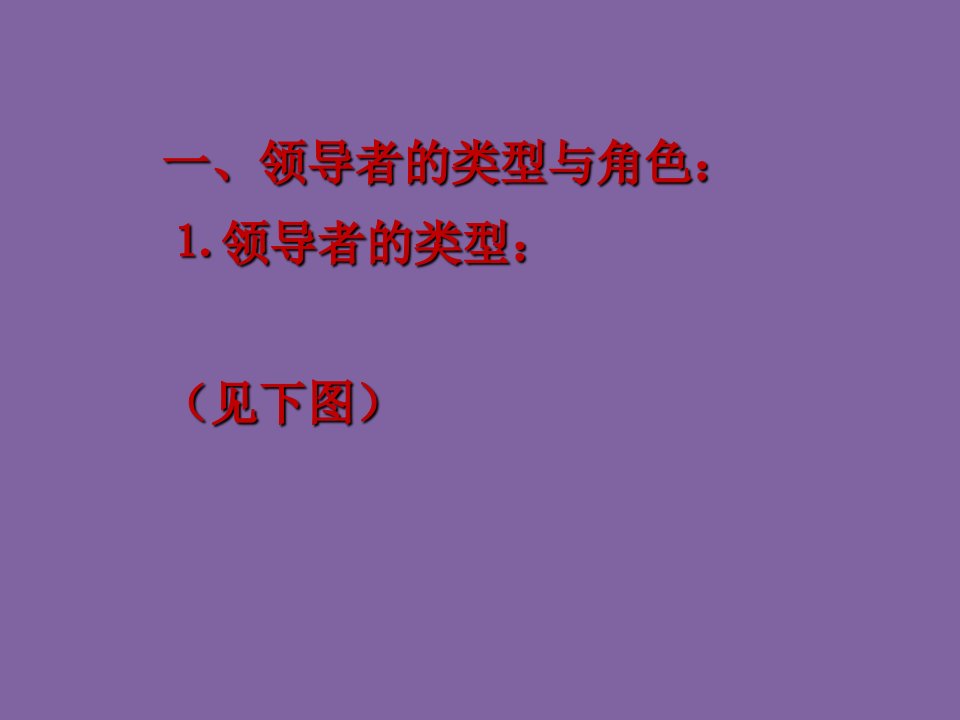 一、领导者的类型与角色：

1. 领导者的类型：

（见下图）